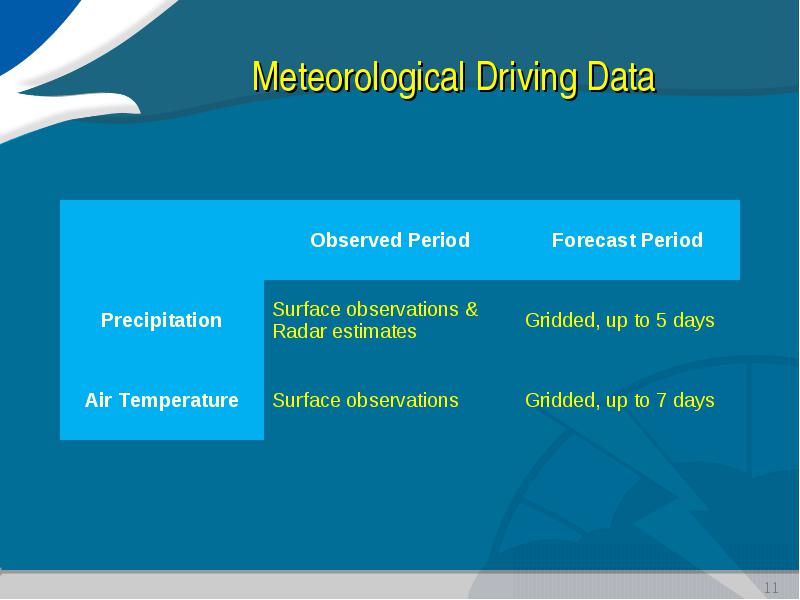 Meteorological Driving Data

|  | Observed Period | Forecast Period |
|---|---|---|
| Precipitation | Surface observations & Radar estimates | Gridded, up to 5 days |
| Air Temperature | Surface observations | Gridded, up to 7 days |

11